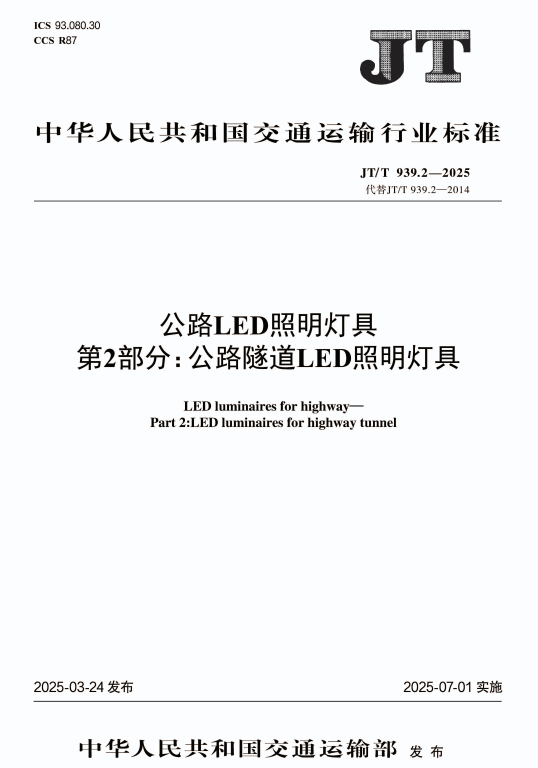 ICS 93.080.30
CCS R87

JT

中华人民共和国交通运输行业标准

JT/T 939.2—2025
代替JT/T 939.2—2014

公路LED照明灯具
第2部分：公路隧道LED照明灯具

LED luminaires for highway—
Part 2:LED luminaires for highway tunnel

2025-03-24 发布

2025-07-01 实施

中华人民共和国交通运输部 发布